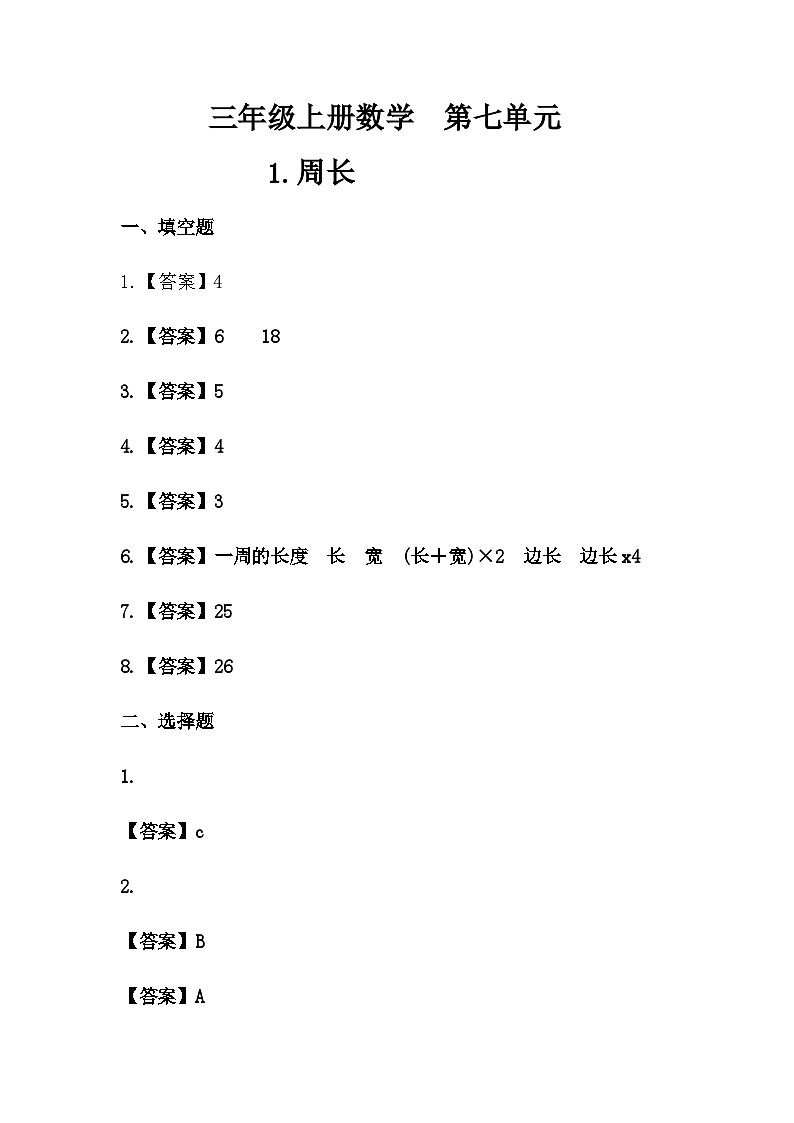 三年级上册数学　第七单元

1.周长

一、填空题

1.【答案】4

2.【答案】6　　18

3.【答案】5

4.【答案】4

5.【答案】3

6.【答案】一周的长度　长　宽　(长+宽)×2　边长　边长x4

7.【答案】25

8.【答案】26

二、选择题

1.

【答案】c

2.

【答案】B

【答案】A